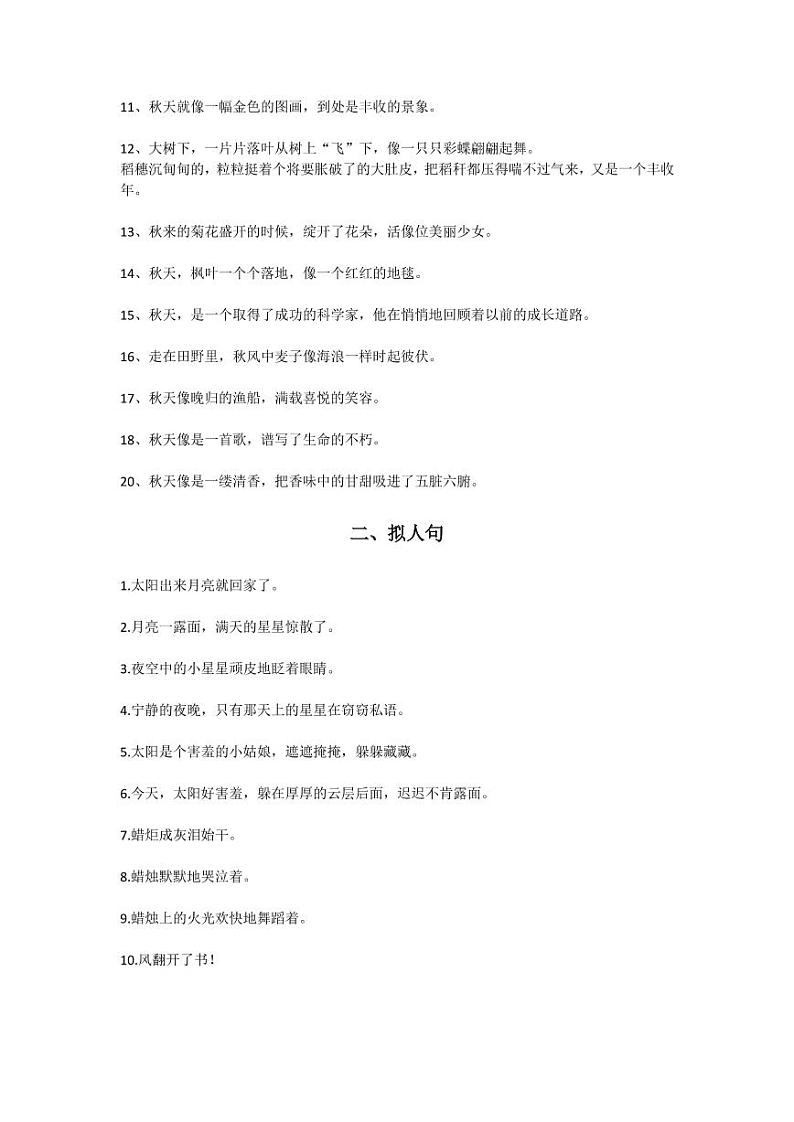 11、秋天就像一幅金色的图画，到处是丰收的景象。

12、大树下，一片片落叶从树上“飞”下，像一只只彩蝶翩翩起舞。
稻穗沉甸甸的，粒粒挺着个将要胀破了的大肚皮，把稻秆都压得喘不过气来，又是一个丰收年。

13、秋来的菊花盛开的时候，绽开了花朵，活像位美丽少女。

14、秋天，枫叶一个个落地，像一个红红的地毯。

15、秋天，是一个取得了成功的科学家，他在悄悄地回顾着以前的成长道路。

16、走在田野里，秋风中麦子像海浪一样时起彼伏。

17、秋天像晚归的渔船，满载喜悦的笑容。

18、秋天像是一首歌，谱写了生命的不朽。

20、秋天像是一缕清香，把香味中的甘甜吸进了五脏六腑。

二、拟人句

1.太阳出来月亮就回家了。

2.月亮一露面，满天的星星惊散了。

3.夜空中的小星星顽皮地眨着眼睛。

4.宁静的夜晚，只有那天上的星星在窃窃私语。

5.太阳是个害羞的小姑娘，遮遮掩掩，躲躲藏藏。

6.今天，太阳好害羞，躲在厚厚的云层后面，迟迟不肯露面。

7.蜡炬成灰泪始干。

8.蜡烛默默地哭泣着。

9.蜡烛上的火光欢快地舞蹈着。

10.风翻开了书！